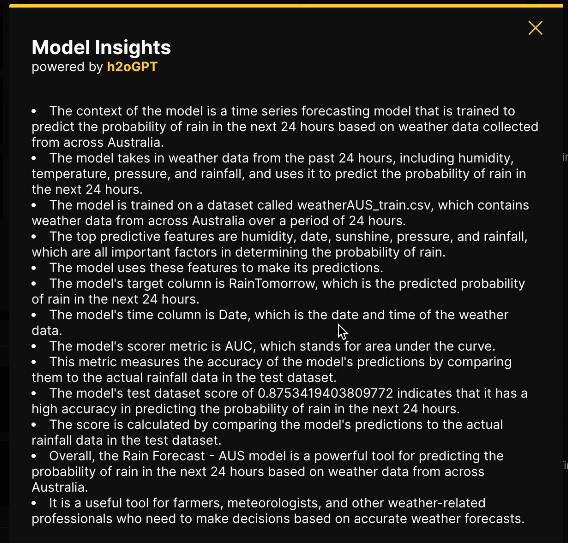 Model Insights
powered by h2oGPT

• The context of the model is a time series forecasting model that is trained to predict the probability of rain in the next 24 hours based on weather data collected from across Australia.
• The model takes in weather data from the past 24 hours, including humidity, temperature, pressure, and rainfall, and uses it to predict the probability of rain in the next 24 hours.
• The model is trained on a dataset called weatherAUS_train.csv, which contains weather data from across Australia over a period of 24 hours.
• The top predictive features are humidity, date, sunshine, pressure, and rainfall, which are all important factors in determining the probability of rain.
• The model uses these features to make its predictions.
• The model's target column is RainTomorrow, which is the predicted probability of rain in the next 24 hours.
• The model's time column is Date, which is the date and time of the weather data.
• The model's scorer metric is AUC, which stands for area under the curve.
• This metric measures the accuracy of the model's predictions by comparing them to the actual rainfall data in the test dataset.
• The model's test dataset score of 0.8753419403809772 indicates that it has a high accuracy in predicting the probability of rain in the next 24 hours.
• The score is calculated by comparing the model's predictions to the actual rainfall data in the test dataset.
• Overall, the Rain Forecast - AUS model is a powerful tool for predicting the probability of rain in the next 24 hours based on weather data from across Australia.
• It is a useful tool for farmers, meteorologists, and other weather-related professionals who need to make decisions based on accurate weather forecasts.